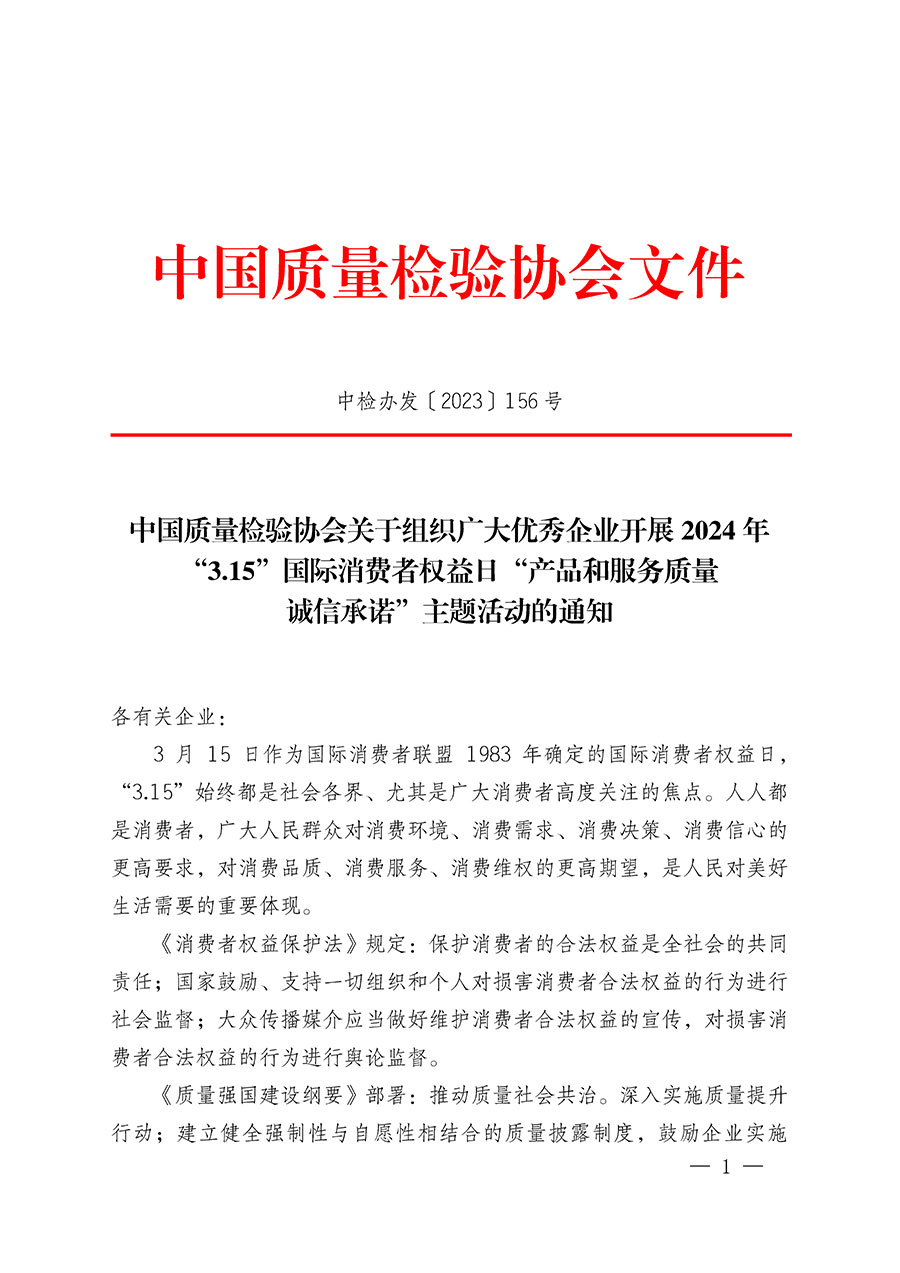 中国质量检验协会文件

中检办发〔2023〕156号

中国质量检验协会关于组织广大优秀企业开展2024年“3.15”国际消费者权益日“产品和服务质量诚信承诺”主题活动的通知

各有关企业：

3月15日作为国际消费者联盟1983年确定的国际消费者权益日，“3.15”始终都是社会各界、尤其是广大消费者高度关注的焦点。人人都是消费者，广大人民群众对消费环境、消费需求、消费决策、消费信心的更高要求，对消费品质、消费服务、消费维权的更高期望，是人民对美好生活需要的重要体现。

《消费者权益保护法》规定：保护消费者的合法权益是全社会的共同责任；国家鼓励、支持一切组织和个人对损害消费者合法权益的行为进行社会监督；大众传播媒介应当做好维护消费者合法权益的宣传，对损害消费者合法权益的行为进行舆论监督。

《质量强国建设纲要》部署：推动质量社会共治。深入实施质量提升行动；建立健全强制性与自愿性相结合的质量披露制度，鼓励企业实施

— 1 —